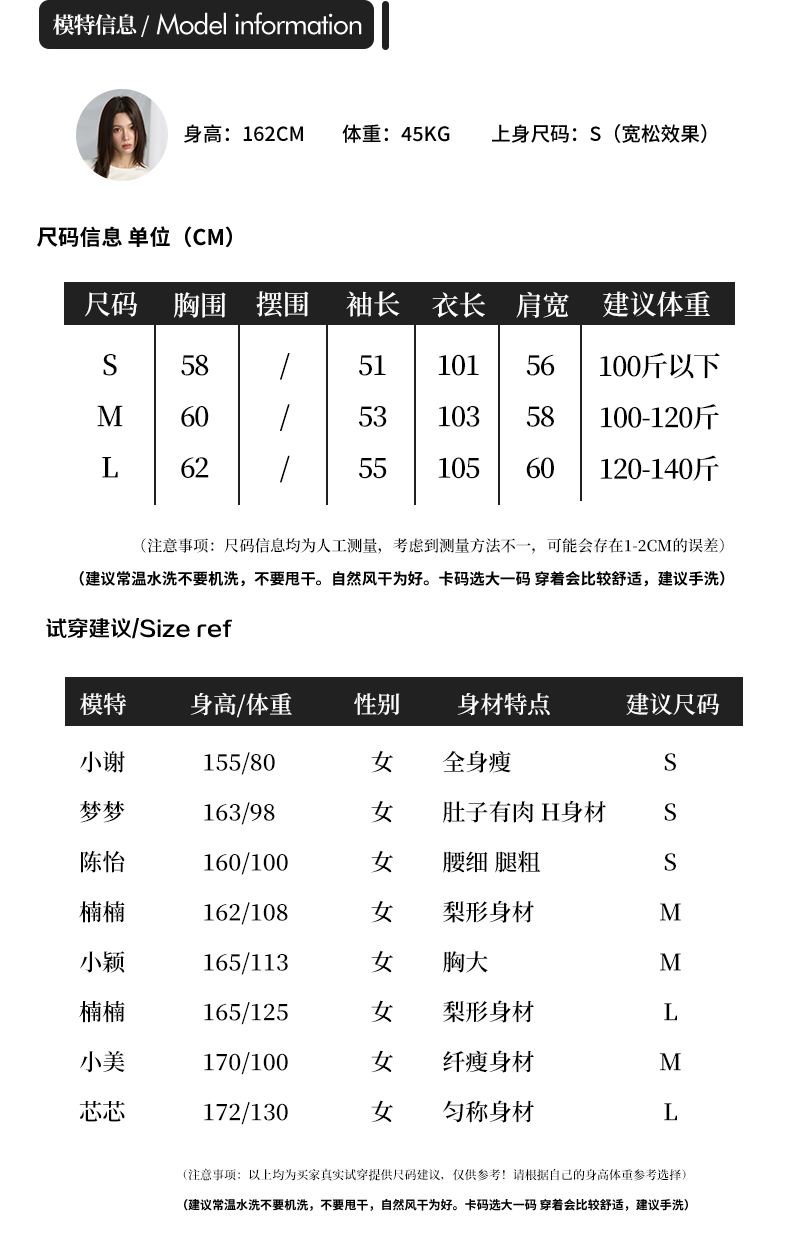 模特信息 / Model information

身高：162CM　体重：45KG　上身尺码：S（宽松效果）

尺码信息 单位（CM）

| 尺码 | 胸围 | 摆围 | 袖长 | 衣长 | 肩宽 | 建议体重 |
|---|---|---|---|---|---|---|
| S | 58 | / | 51 | 101 | 56 | 100斤以下 |
| M | 60 | / | 53 | 103 | 58 | 100-120斤 |
| L | 62 | / | 55 | 105 | 60 | 120-140斤 |

（注意事项：尺码信息均为人工测量，考虑到测量方法不一，可能会存在1-2CM的误差）

（建议常温水洗不要机洗，不要甩干。自然风干为好。卡码选大一码 穿着会比较舒适，建议手洗）

试穿建议/Size ref

| 模特 | 身高/体重 | 性别 | 身材特点 | 建议尺码 |
|---|---|---|---|---|
| 小谢 | 155/80 | 女 | 全身瘦 | S |
| 梦梦 | 163/98 | 女 | 肚子有肉 H身材 | S |
| 陈怡 | 160/100 | 女 | 腰细 腿粗 | S |
| 楠楠 | 162/108 | 女 | 梨形身材 | M |
| 小颖 | 165/113 | 女 | 胸大 | M |
| 楠楠 | 165/125 | 女 | 梨形身材 | L |
| 小美 | 170/100 | 女 | 纤瘦身材 | M |
| 芯芯 | 172/130 | 女 | 匀称身材 | L |

（注意事项：以上均为买家真实试穿提供尺码建议，仅供参考！请根据自己的身高体重参考选择）

（建议常温水洗不要机洗，不要甩干，自然风干为好。卡码选大一码 穿着会比较舒适，建议手洗）